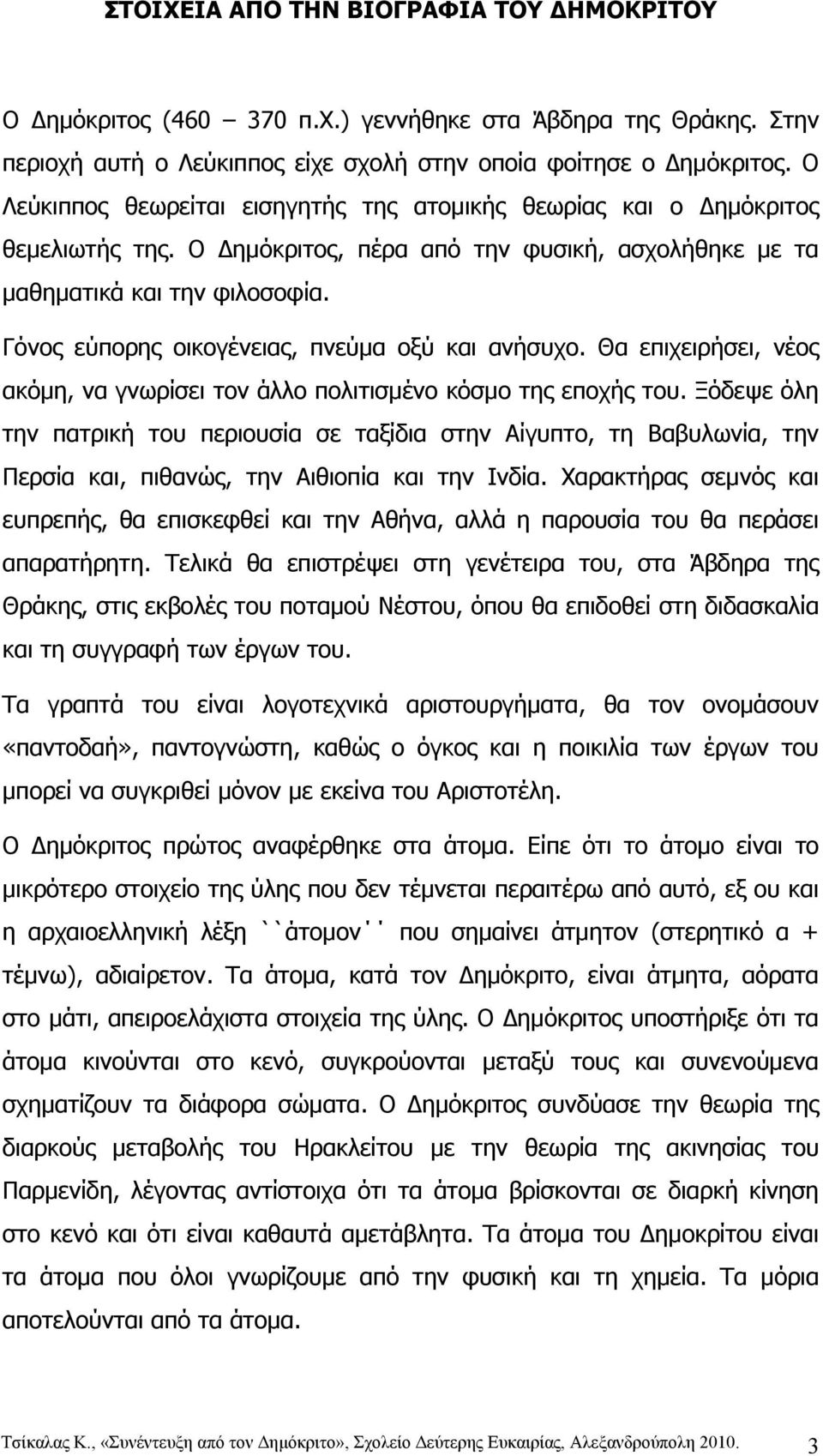 ΣΤΟΙΧΕΙΑ ΑΠΟ ΤΗΝ ΒΙΟΓΡΑΦΙΑ ΤΟΥ ΔΗΜΟΚΡΙΤΟΥ

Ο Δημόκριτος (460 – 370 π.Χ.) γεννήθηκε στα Άβδηρα της Θράκης. Στην περιοχή αυτή ο Λεύκιππος είχε σχολή στην οποία φοίτησε ο Δημόκριτος. Ο Λεύκιππος θεωρείται εισηγητής της ατομικής θεωρίας και ο Δημόκριτος θεμελιωτής της. Ο Δημόκριτος, πέρα από την φυσική, ασχολήθηκε με τα μαθηματικά και την φιλοσοφία.

Γόνος εύπορης οικογένειας, πνεύμα οξύ και ανήσυχο. Θα επιχειρήσει, νέος ακόμη, να γνωρίσει τον άλλο πολιτισμένο κόσμο της εποχής του. Ξόδεψε όλη την πατρική του περιουσία σε ταξίδια στην Αίγυπτο, τη Βαβυλωνία, την Περσία και, πιθανώς, την Αιθιοπία και την Ινδία. Χαρακτήρας σεμνός και ευπρεπής, θα επισκεφθεί και την Αθήνα, αλλά η παρουσία του θα περάσει απαρατήρητη. Τελικά θα επιστρέψει στη γενέτειρα του, στα Άβδηρα της Θράκης, στις εκβολές του ποταμού Νέστου, όπου θα επιδοθεί στη διδασκαλία και τη συγγραφή των έργων του.

Τα γραπτά του είναι λογοτεχνικά αριστουργήματα, θα τον ονομάσουν «παντοδαή», παντογνώστη, καθώς ο όγκος και η ποικιλία των έργων του μπορεί να συγκριθεί μόνον με εκείνα του Αριστοτέλη.

Ο Δημόκριτος πρώτος αναφέρθηκε στα άτομα. Είπε ότι το άτομο είναι το μικρότερο στοιχείο της ύλης που δεν τέμνεται περαιτέρω από αυτό, εξ ου και η αρχαιοελληνική λέξη ``άτομον˙˙ που σημαίνει άτμητον (στερητικό α + τέμνω), αδιαίρετον. Τα άτομα, κατά τον Δημόκριτο, είναι άτμητα, αόρατα στο μάτι, απειροελάχιστα στοιχεία της ύλης. Ο Δημόκριτος υποστήριξε ότι τα άτομα κινούνται στο κενό, συγκρούονται μεταξύ τους και συνενούμενα σχηματίζουν τα διάφορα σώματα. Ο Δημόκριτος συνδύασε την θεωρία της διαρκούς μεταβολής του Ηρακλείτου με την θεωρία της ακινησίας του Παρμενίδη, λέγοντας αντίστοιχα ότι τα άτομα βρίσκονται σε διαρκή κίνηση στο κενό και ότι είναι καθαυτά αμετάβλητα. Τα άτομα του Δημοκρίτου είναι τα άτομα που όλοι γνωρίζουμε από την φυσική και τη χημεία. Τα μόρια αποτελούνται από τα άτομα.

Τσίκαλας Κ., «Συνέντευξη από τον Δημόκριτο», Σχολείο Δεύτερης Ευκαιρίας, Αλεξανδρούπολη 2010. 3